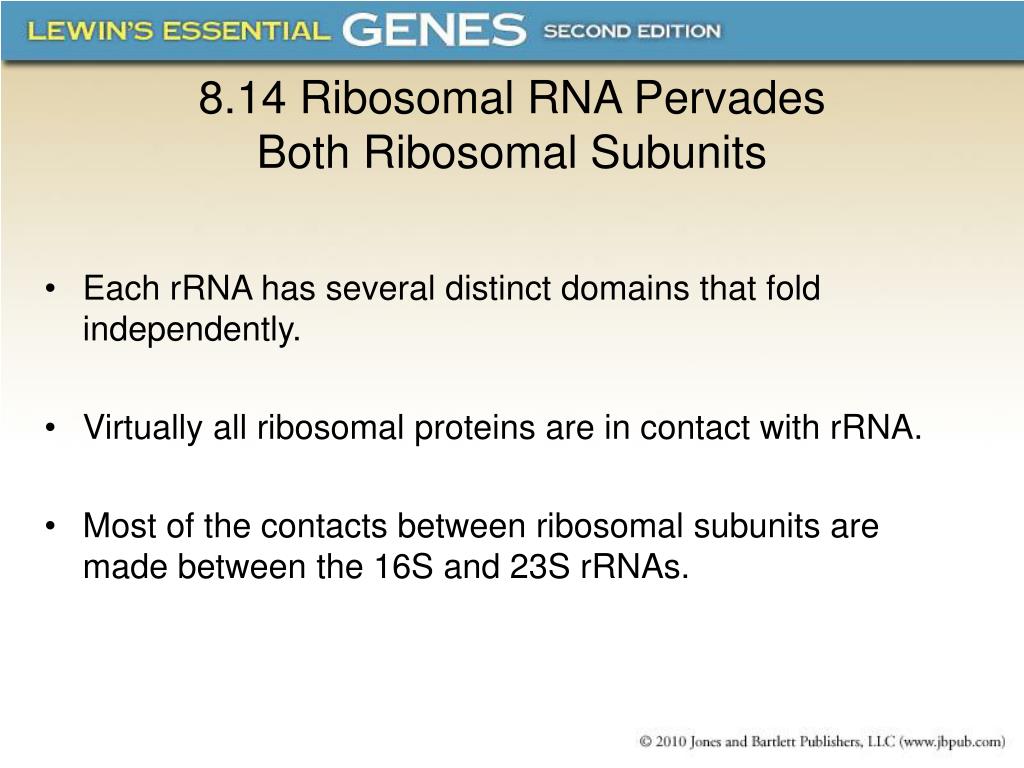 LEWIN'S ESSENTIAL GENES SECOND EDITION

8.14 Ribosomal RNA Pervades Both Ribosomal Subunits

• Each rRNA has several distinct domains that fold independently.

• Virtually all ribosomal proteins are in contact with rRNA.

• Most of the contacts between ribosomal subunits are made between the 16S and 23S rRNAs.

© 2010 Jones and Bartlett Publishers, LLC (www.jbpub.com)